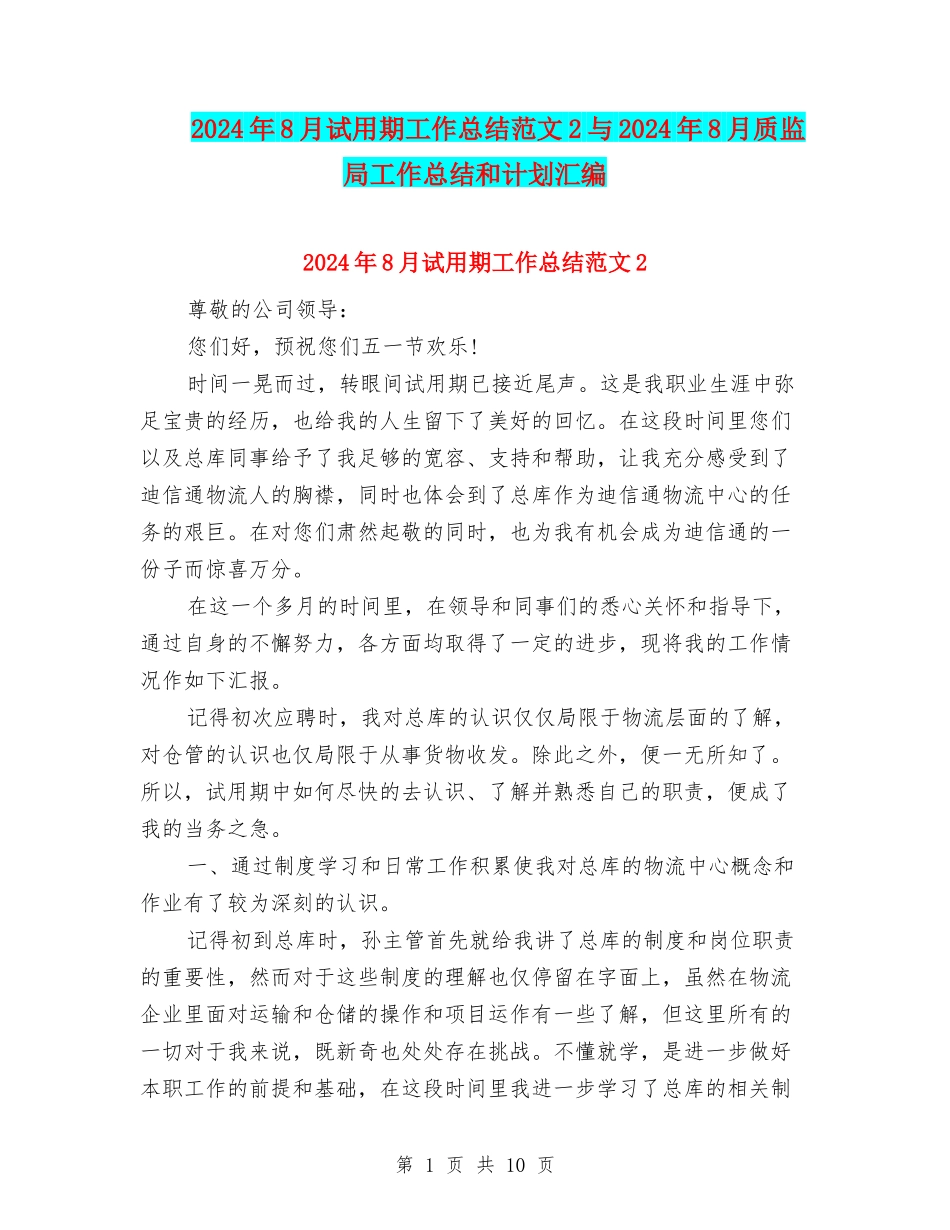 2024年8月试用期工作总结范文2与2024年8月质监局工作总结和计划汇编

2024年8月试用期工作总结范文2

尊敬的公司领导：

您们好，预祝您们五一节欢乐!

时间一晃而过，转眼间试用期已接近尾声。这是我职业生涯中弥足宝贵的经历，也给我的人生留下了美好的回忆。在这段时间里您们以及总库同事给予了我足够的宽容、支持和帮助，让我充分感受到了迪信通物流人的胸襟，同时也体会到了总库作为迪信通物流中心的任务的艰巨。在对您们肃然起敬的同时，也为我有机会成为迪信通的一份子而惊喜万分。

在这一个多月的时间里，在领导和同事们的悉心关怀和指导下，通过自身的不懈努力，各方面均取得了一定的进步，现将我的工作情况作如下汇报。

记得初次应聘时，我对总库的认识仅仅局限于物流层面的了解，对仓管的认识也仅局限于从事货物收发。除此之外，便一无所知了。所以，试用期中如何尽快的去认识、了解并熟悉自己的职责，便成了我的当务之急。

一、通过制度学习和日常工作积累使我对总库的物流中心概念和作业有了较为深刻的认识。

记得初到总库时，孙主管首先就给我讲了总库的制度和岗位职责的重要性，然而对于这些制度的理解也仅停留在字面上，虽然在物流企业里面对运输和仓储的操作和项目运作有一些了解，但这里所有的一切对于我来说，既新奇也处处存在挑战。不懂就学，是进一步做好本职工作的前提和基础，在这段时间里我进一步学习了总库的相关制

第 1 页 共 10 页